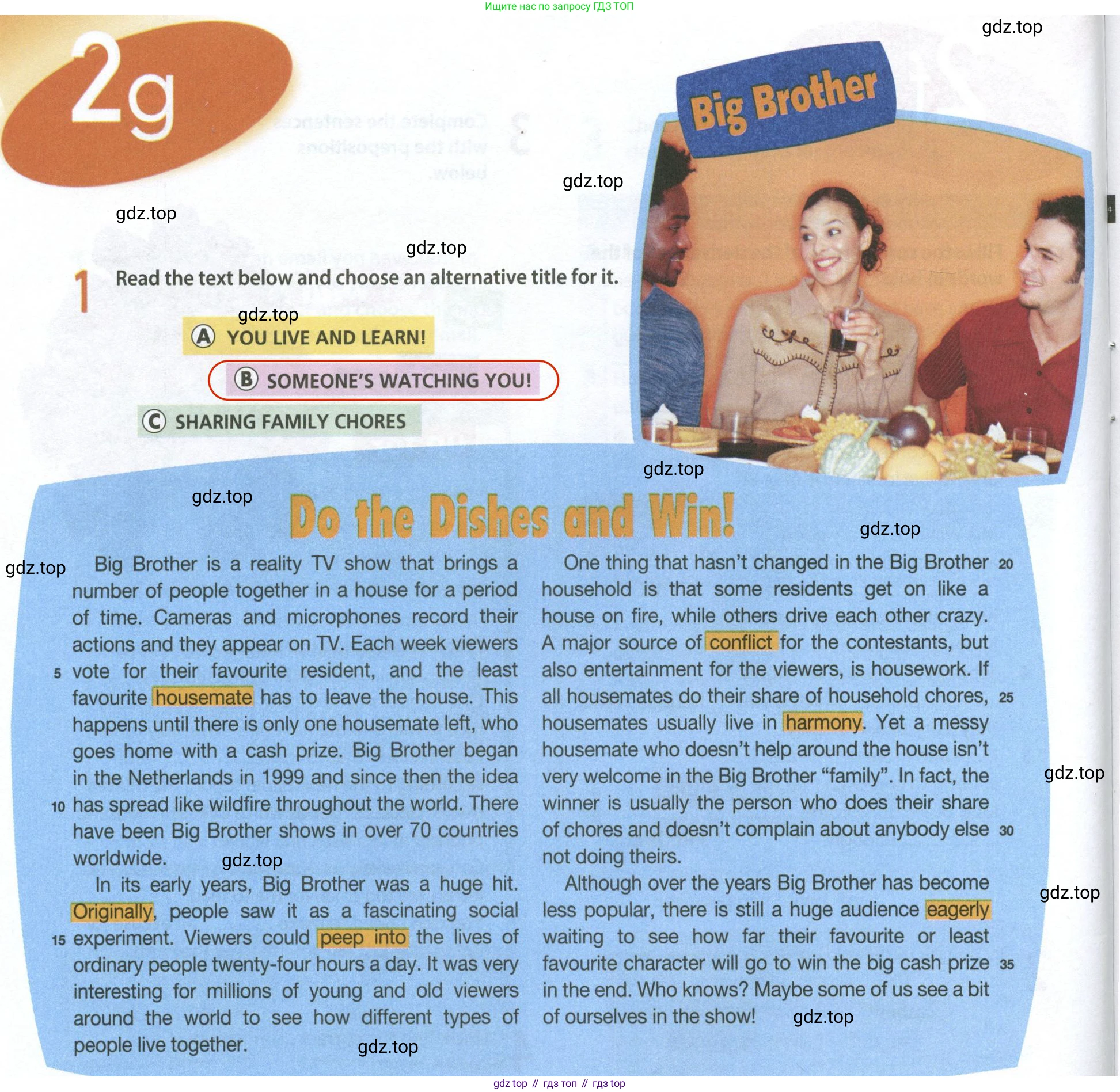 Ищите нас по запросу ГДЗ ТОП

gdz.top

2g

Big Brother

gdz.top

gdz.top

gdz.top

1 Read the text below and choose an alternative title for it.

gdz.top

A YOU LIVE AND LEARN!

B SOMEONE'S WATCHING YOU!

C SHARING FAMILY CHORES

gdz.top

gdz.top

Do the Dishes and Win!

gdz.top

gdz.top

Big Brother is a reality TV show that brings a number of people together in a house for a period of time. Cameras and microphones record their actions and they appear on TV. Each week viewers 5 vote for their favourite resident, and the least favourite housemate has to leave the house. This happens until there is only one housemate left, who goes home with a cash prize. Big Brother began in the Netherlands in 1999 and since then the idea 10 has spread like wildfire throughout the world. There have been Big Brother shows in over 70 countries worldwide.

gdz.top

In its early years, Big Brother was a huge hit. Originally, people saw it as a fascinating social 15 experiment. Viewers could peep into the lives of ordinary people twenty-four hours a day. It was very interesting for millions of young and old viewers around the world to see how different types of people live together.

gdz.top

One thing that hasn't changed in the Big Brother 20 household is that some residents get on like a house on fire, while others drive each other crazy. A major source of conflict for the contestants, but also entertainment for the viewers, is housework. If all housemates do their share of household chores, 25 housemates usually live in harmony. Yet a messy housemate who doesn't help around the house isn't very welcome in the Big Brother "family". In fact, the winner is usually the person who does their share of chores and doesn't complain about anybody else 30 not doing theirs.

gdz.top

Although over the years Big Brother has become less popular, there is still a huge audience eagerly waiting to see how far their favourite or least favourite character will go to win the big cash prize 35 in the end. Who knows? Maybe some of us see a bit of ourselves in the show!

gdz.top

gdz.top

gdz top // гдз топ // гдз top